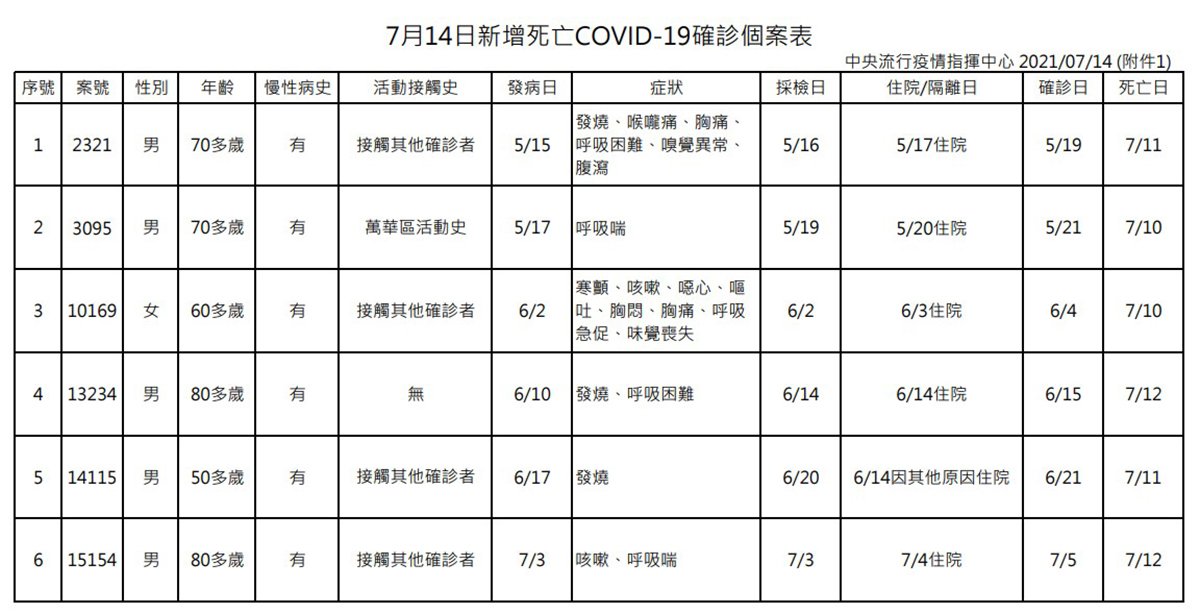 7月14日新增死亡COVID-19確診個案表

中央流行疫情指揮中心 2021/07/14 (附件1)

| 序號 | 案號 | 性別 | 年齡 | 慢性病史 | 活動接觸史 | 發病日 | 症狀 | 採檢日 | 住院/隔離日 | 確診日 | 死亡日 |
|---|---|---|---|---|---|---|---|---|---|---|---|
| 1 | 2321 | 男 | 70多歲 | 有 | 接觸其他確診者 | 5/15 | 發燒、喉嚨痛、胸痛、呼吸困難、嗅覺異常、腹瀉 | 5/16 | 5/17住院 | 5/19 | 7/11 |
| 2 | 3095 | 男 | 70多歲 | 有 | 萬華區活動史 | 5/17 | 呼吸喘 | 5/19 | 5/20住院 | 5/21 | 7/10 |
| 3 | 10169 | 女 | 60多歲 | 有 | 接觸其他確診者 | 6/2 | 寒顫、咳嗽、噁心、嘔吐、胸悶、胸痛、呼吸急促、味覺喪失 | 6/2 | 6/3住院 | 6/4 | 7/10 |
| 4 | 13234 | 男 | 80多歲 | 有 | 無 | 6/10 | 發燒、呼吸困難 | 6/14 | 6/14住院 | 6/15 | 7/12 |
| 5 | 14115 | 男 | 50多歲 | 有 | 接觸其他確診者 | 6/17 | 發燒 | 6/20 | 6/14因其他原因住院 | 6/21 | 7/11 |
| 6 | 15154 | 男 | 80多歲 | 有 | 接觸其他確診者 | 7/3 | 咳嗽、呼吸喘 | 7/3 | 7/4住院 | 7/5 | 7/12 |